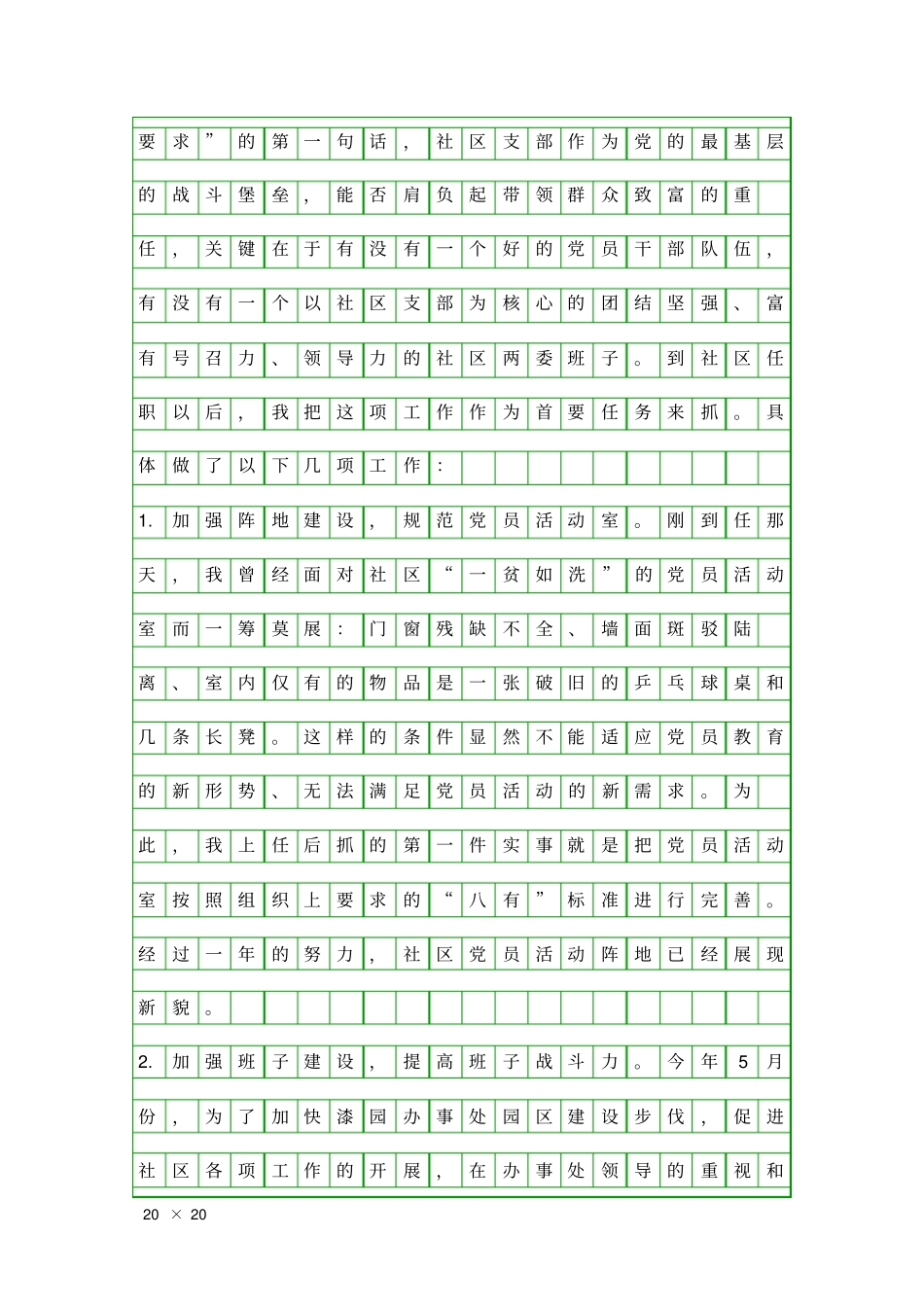 要求”的第一句话，社区支部作为党的最基层的战斗堡垒，能否肩负起带领群众致富的重任，关键在于有没有一个好的党员干部队伍，有没有一个以社区支部为核心的团结坚强、富有号召力、领导力的社区两委班子。到社区任职以后，我把这项工作作为首要任务来抓。具体做了以下几项工作：

1. 加强阵地建设，规范党员活动室。刚到任那天，我曾经面对社区“一贫如洗”的党员活动室而一筹莫展：门窗残缺不全、墙面斑驳陆离、室内仅有的物品是一张破旧的乒乓球桌和几条长凳。这样的条件显然不能适应党员教育的新形势、无法满足党员活动的新需求。为此，我上任后抓的第一件实事就是把党员活动室按照组织上要求的“八有”标准进行完善。经过一年的努力，社区党员活动阵地已经展现新貌。

2. 加强班子建设，提高班子战斗力。今年5月份，为了加快漆园办事处园区建设步伐，促进社区各项工作的开展，在办事处领导的重视和

20 × 20